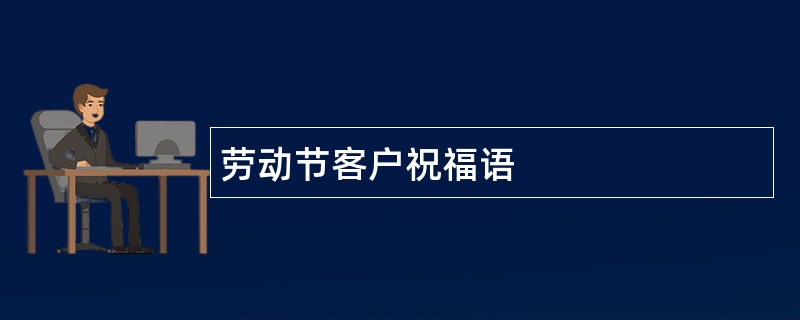 劳动节客户祝福语